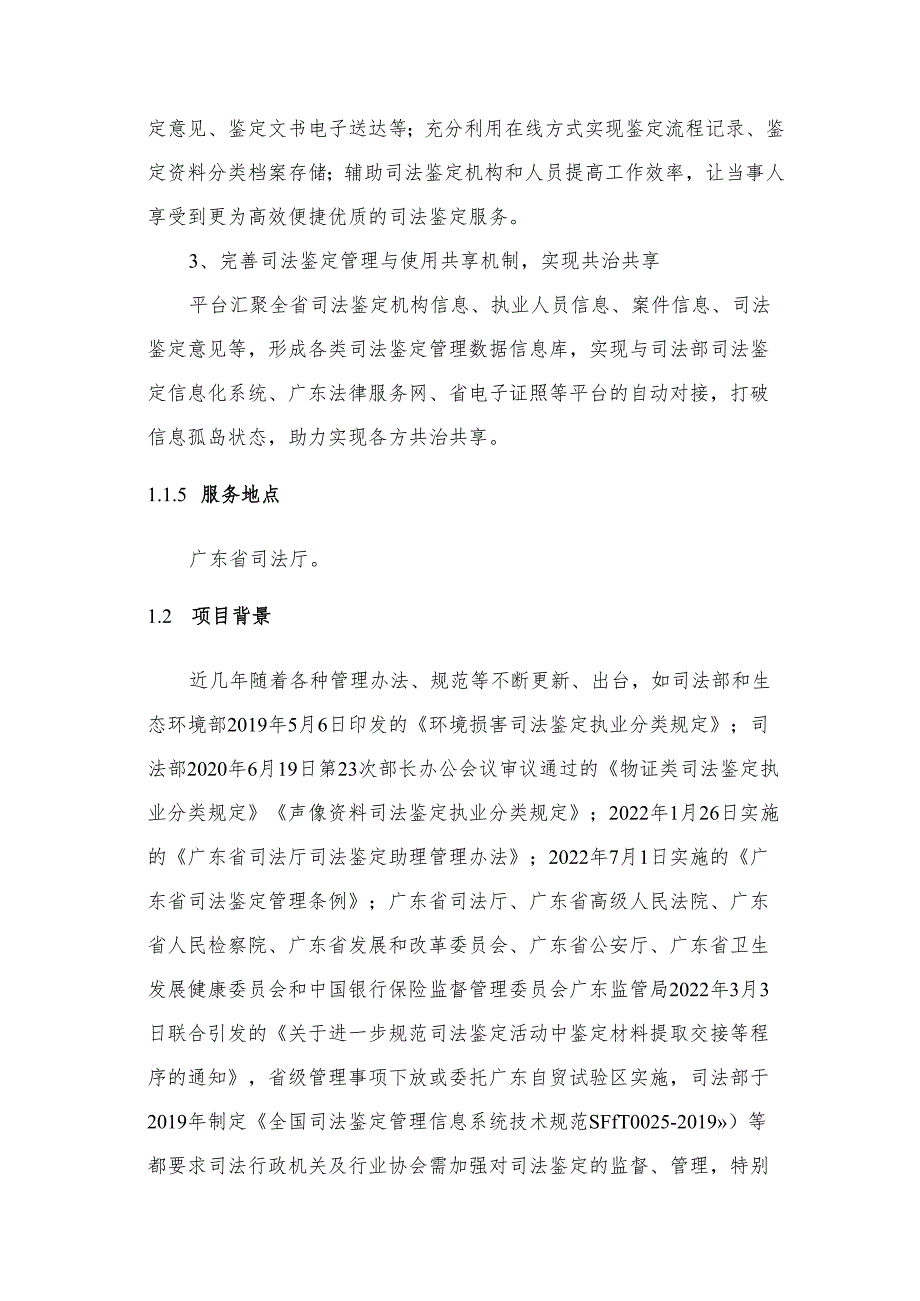 定意见、鉴定文书电子送达等；充分利用在线方式实现鉴定流程记录、鉴定资料分类档案存储；辅助司法鉴定机构和人员提高工作效率，让当事人享受到更为高效便捷优质的司法鉴定服务。

3、完善司法鉴定管理与使用共享机制，实现共治共享

平台汇聚全省司法鉴定机构信息、执业人员信息、案件信息、司法鉴定意见等，形成各类司法鉴定管理数据信息库，实现与司法部司法鉴定信息化系统、广东法律服务网、省电子证照等平台的自动对接，打破信息孤岛状态，助力实现各方共治共享。

1.1.5 服务地点

广东省司法厅。

1.2 项目背景

近几年随着各种管理办法、规范等不断更新、出台，如司法部和生态环境部2019年5月6日印发的《环境损害司法鉴定执业分类规定》；司法部2020年6月19日第23次部长办公会议审议通过的《物证类司法鉴定执业分类规定》《声像资料司法鉴定执业分类规定》；2022年1月26日实施的《广东省司法厅司法鉴定助理管理办法》；2022年7月1日实施的《广东省司法鉴定管理条例》；广东省司法厅、广东省高级人民法院、广东省人民检察院、广东省发展和改革委员会、广东省公安厅、广东省卫生发展健康委员会和中国银行保险监督管理委员会广东监管局2022年3月3日联合引发的《关于进一步规范司法鉴定活动中鉴定材料提取交接等程序的通知》，省级管理事项下放或委托广东自贸试验区实施，司法部于2019年制定《全国司法鉴定管理信息系统技术规范SFfT0025-2019»）等都要求司法行政机关及行业协会需加强对司法鉴定的监督、管理，特别